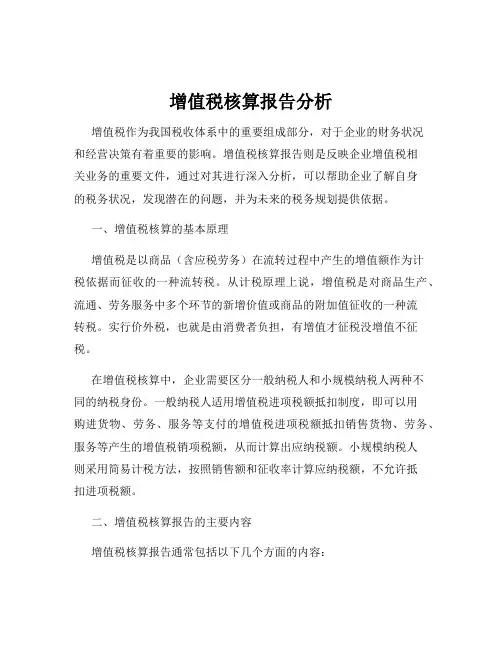 增值税核算报告分析

增值税作为我国税收体系中的重要组成部分，对于企业的财务状况和经营决策有着重要的影响。增值税核算报告则是反映企业增值税相关业务的重要文件，通过对其进行深入分析，可以帮助企业了解自身的税务状况，发现潜在的问题，并为未来的税务规划提供依据。

一、增值税核算的基本原理

增值税是以商品（含应税劳务）在流转过程中产生的增值额作为计税依据而征收的一种流转税。从计税原理上说，增值税是对商品生产、流通、劳务服务中多个环节的新增价值或商品的附加值征收的一种流转税。实行价外税，也就是由消费者负担，有增值才征税没增值不征税。

在增值税核算中，企业需要区分一般纳税人和小规模纳税人两种不同的纳税身份。一般纳税人适用增值税进项税额抵扣制度，即可以用购进货物、劳务、服务等支付的增值税进项税额抵扣销售货物、劳务、服务等产生的增值税销项税额，从而计算出应纳税额。小规模纳税人则采用简易计税方法，按照销售额和征收率计算应纳税额，不允许抵扣进项税额。

二、增值税核算报告的主要内容

增值税核算报告通常包括以下几个方面的内容：